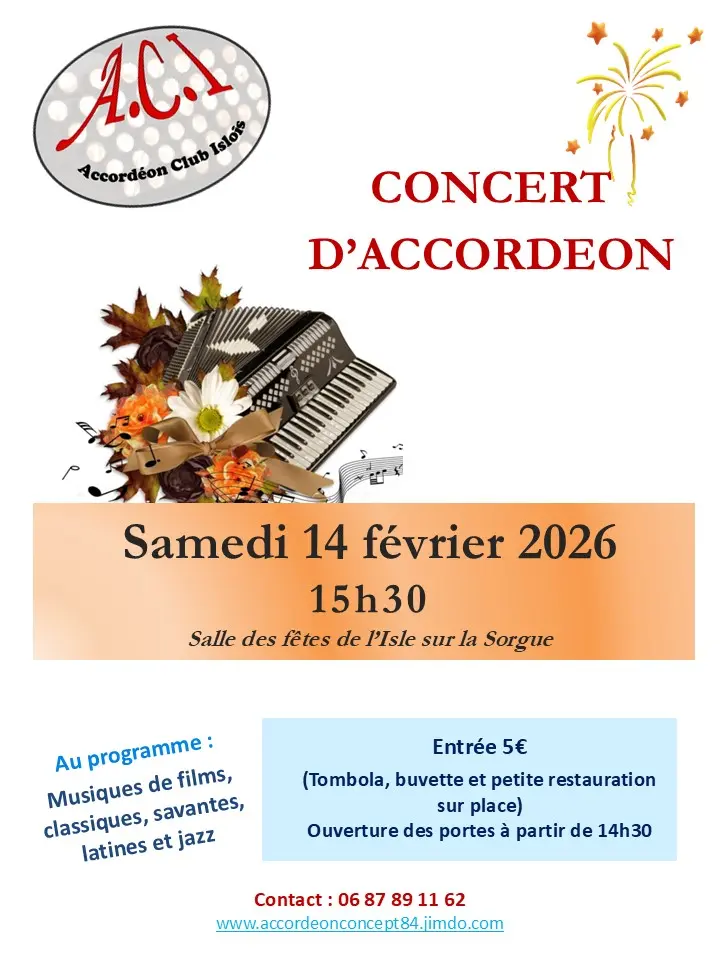 A.C.I
Accordéon Club Islois

CONCERT D'ACCORDEON

Samedi 14 février 2026
15h30
Salle des fêtes de l'Isle sur la Sorgue

Au programme :
Musiques de films, classiques, savantes, latines et jazz

Entrée 5€
(Tombola, buvette et petite restauration sur place)
Ouverture des portes à partir de 14h30

Contact : 06 87 89 11 62
www.accordeonconcept84.jimdo.com